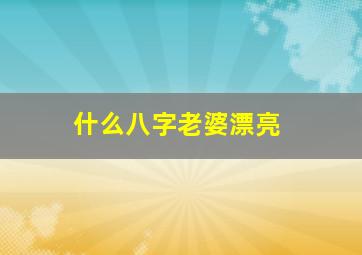 什么八字老婆漂亮